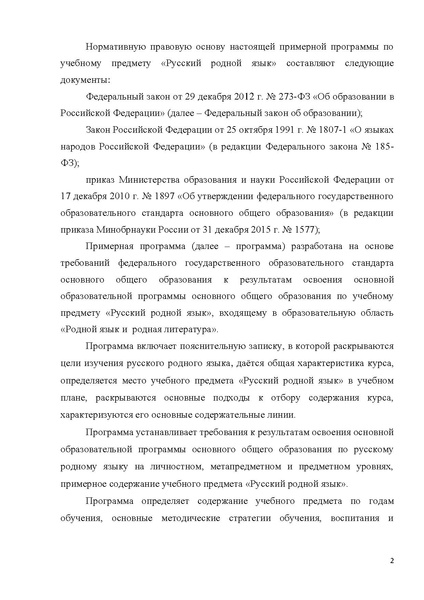 Нормативную правовую основу настоящей примерной программы по учебному предмету «Русский родной язык» составляют следующие документы:

Федеральный закон от 29 декабря 2012 г. № 273-ФЗ «Об образовании в Российской Федерации» (далее – Федеральный закон об образовании);

Закон Российской Федерации от 25 октября 1991 г. № 1807-1 «О языках народов Российской Федерации» (в редакции Федерального закона № 185-ФЗ);

приказ Министерства образования и науки Российской Федерации от 17 декабря 2010 г. № 1897 «Об утверждении федерального государственного образовательного стандарта основного общего образования» (в редакции приказа Минобрнауки России от 31 декабря 2015 г. № 1577);

Примерная программа (далее – программа) разработана на основе требований федерального государственного образовательного стандарта основного общего образования к результатам освоения основной образовательной программы основного общего образования по учебному предмету «Русский родной язык», входящему в образовательную область «Родной язык и родная литература».

Программа включает пояснительную записку, в которой раскрываются цели изучения русского родного языка, даётся общая характеристика курса, определяется место учебного предмета «Русский родной язык» в учебном плане, раскрываются основные подходы к отбору содержания курса, характеризуются его основные содержательные линии.

Программа устанавливает требования к результатам освоения основной образовательной программы основного общего образования по русскому родному языку на личностном, метапредметном и предметном уровнях, примерное содержание учебного предмета «Русский родной язык».

Программа определяет содержание учебного предмета по годам обучения, основные методические стратегии обучения, воспитания и

2